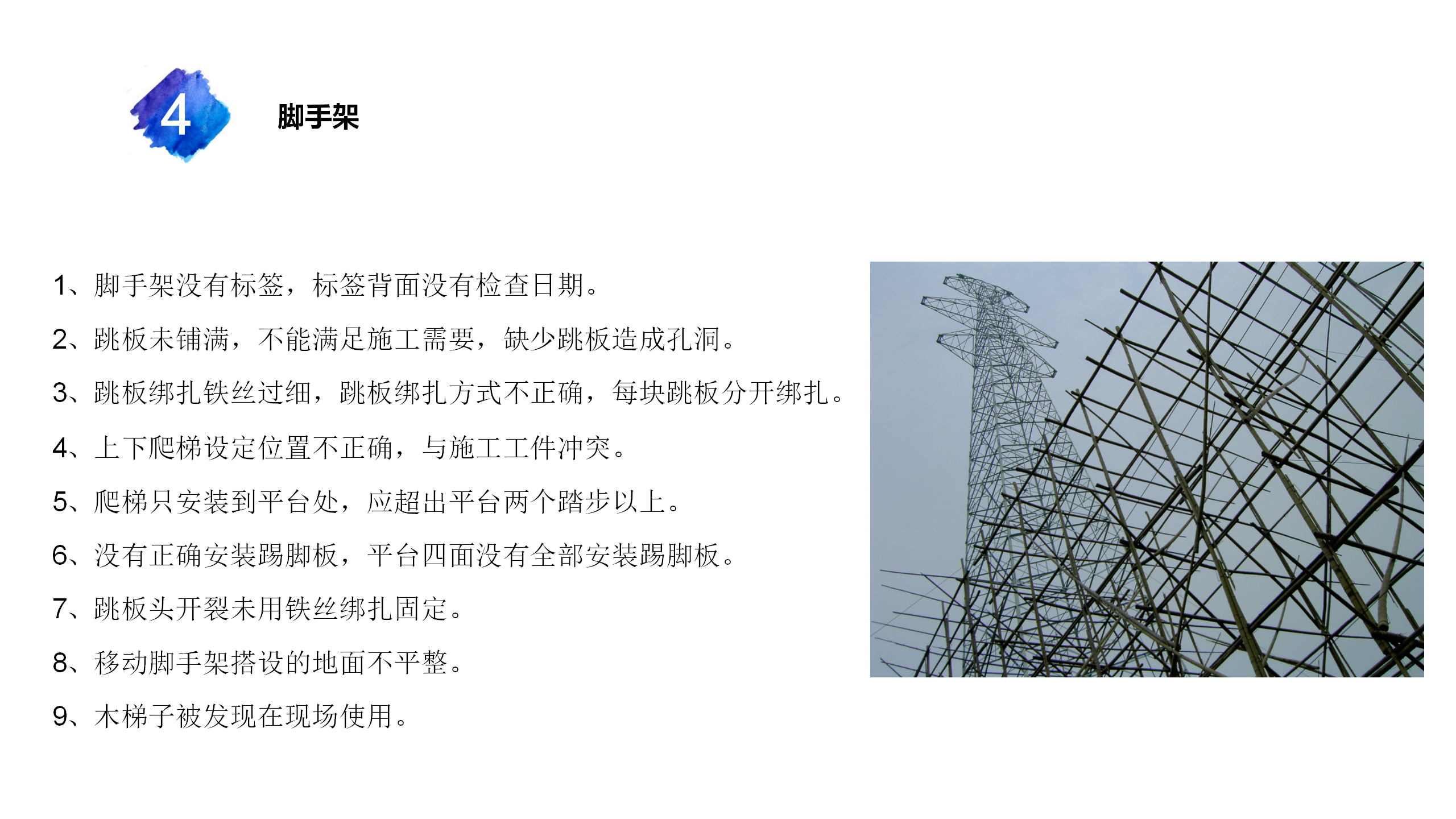 4

脚手架

1、脚手架没有标签，标签背面没有检查日期。

2、跳板未铺满，不能满足施工需要，缺少跳板造成孔洞。

3、跳板绑扎铁丝过细，跳板绑扎方式不正确，每块跳板分开绑扎。

4、上下爬梯设定位置不正确，与施工工件冲突。

5、爬梯只安装到平台处，应超出平台两个踏步以上。

6、没有正确安装踢脚板，平台四面没有全部安装踢脚板。

7、跳板头开裂未用铁丝绑扎固定。

8、移动脚手架搭设的地面不平整。

9、木梯子被发现在现场使用。